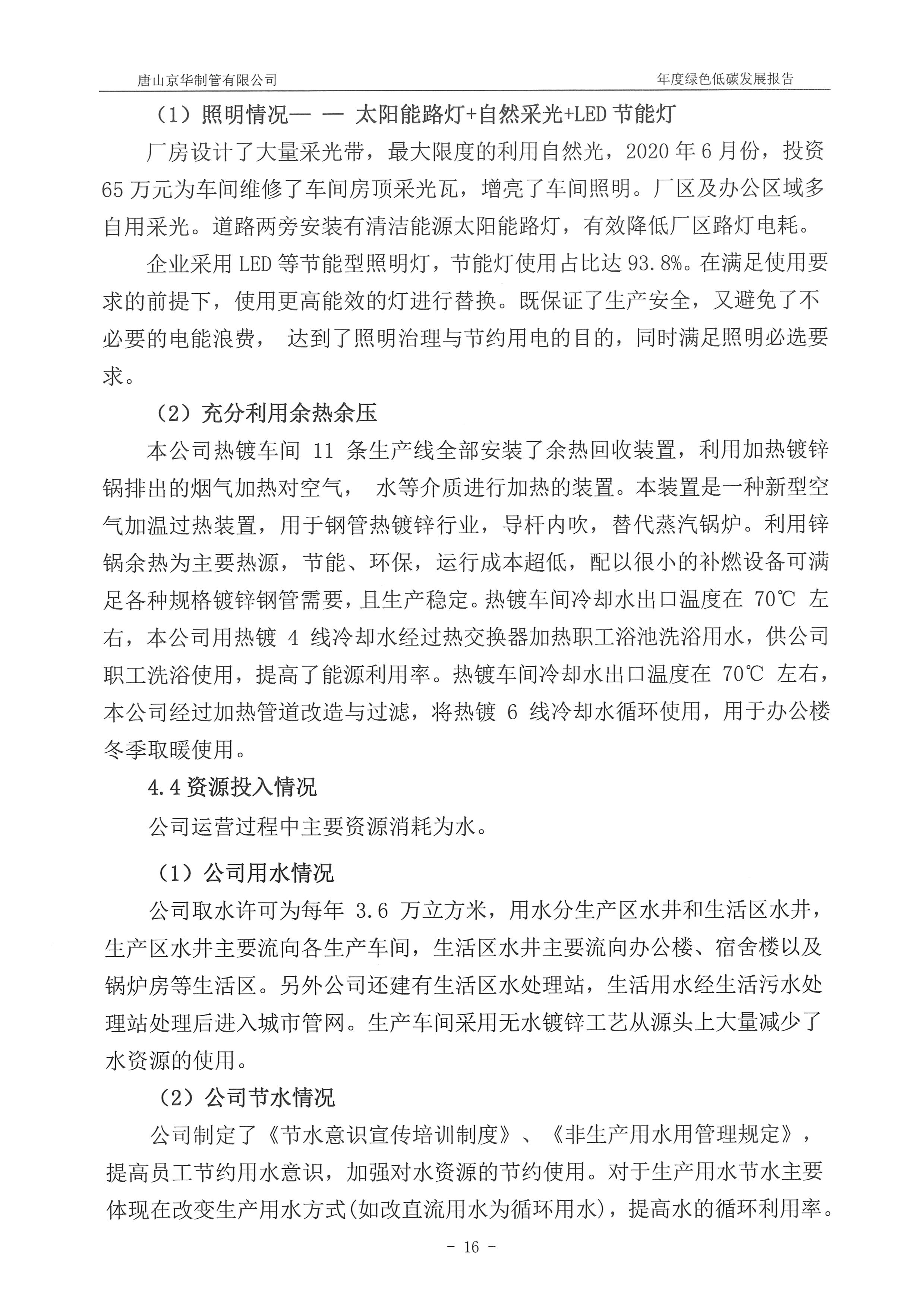 唐山京华制管有限公司

年度绿色低碳发展报告

（1）照明情况— — 太阳能路灯+自然采光+LED 节能灯

厂房设计了大量采光带，最大限度的利用自然光，2020 年 6 月份，投资 65 万元为车间维修了车间房顶采光瓦，增亮了车间照明。厂区及办公区域多自用采光。道路两旁安装有清洁能源太阳能路灯，有效降低厂区路灯电耗。

企业采用 LED 等节能型照明灯，节能灯使用占比达 93.8%。在满足使用要求的前提下，使用更高能效的灯进行替换。既保证了生产安全，又避免了不必要的电能浪费， 达到了照明治理与节约用电的目的，同时满足照明必选要求。

（2）充分利用余热余压

本公司热镀车间 11 条生产线全部安装了余热回收装置，利用加热镀锌锅排出的烟气加热对空气， 水等介质进行加热的装置。本装置是一种新型空气加温过热装置，用于钢管热镀锌行业，导杆内吹，替代蒸汽锅炉。利用锌锅余热为主要热源，节能、环保，运行成本超低，配以很小的补燃设备可满足各种规格镀锌钢管需要，且生产稳定。热镀车间冷却水出口温度在 70℃ 左右，本公司用热镀 4 线冷却水经过热交换器加热职工浴池洗浴用水，供公司职工洗浴使用，提高了能源利用率。热镀车间冷却水出口温度在 70℃ 左右，本公司经过加热管道改造与过滤，将热镀 6 线冷却水循环使用，用于办公楼冬季取暖使用。

4.4 资源投入情况

公司运营过程中主要资源消耗为水。

（1）公司用水情况

公司取水许可为每年 3.6 万立方米，用水分生产区水井和生活区水井，生产区水井主要流向各生产车间，生活区水井主要流向办公楼、宿舍楼以及锅炉房等生活区。另外公司还建有生活区水处理站，生活用水经生活污水处理站处理后进入城市管网。生产车间采用无水镀锌工艺从源头上大量减少了水资源的使用。

（2）公司节水情况

公司制定了《节水意识宣传培训制度》、《非生产用水用管理规定》，提高员工节约用水意识，加强对水资源的节约使用。对于生产用水节水主要体现在改变生产用水方式(如改直流用水为循环用水)，提高水的循环利用率。

- 16 -